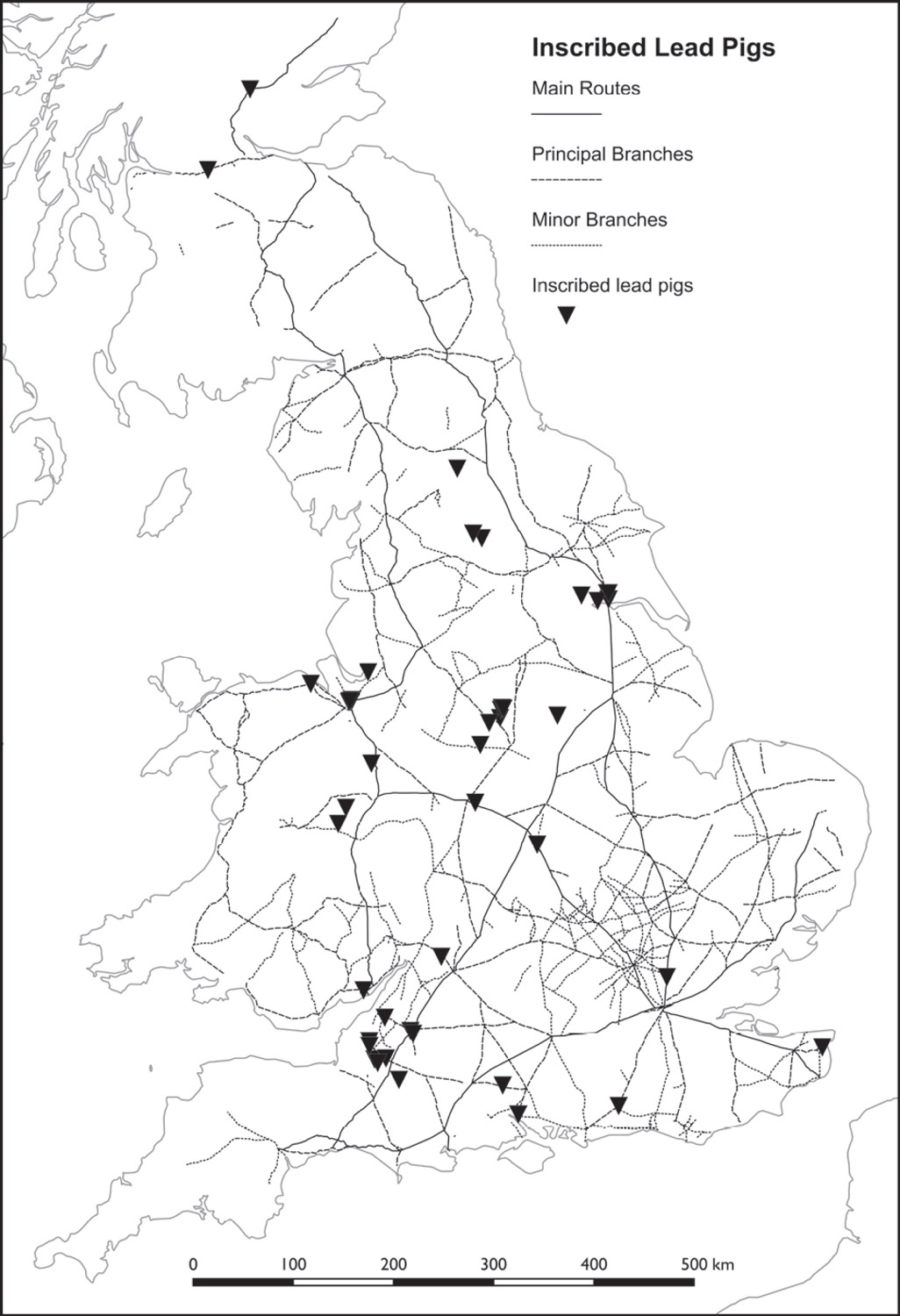 Inscribed Lead Pigs

Main Routes

Principal Branches

Minor Branches

Inscribed lead pigs

0 100 200 300 400 500 km